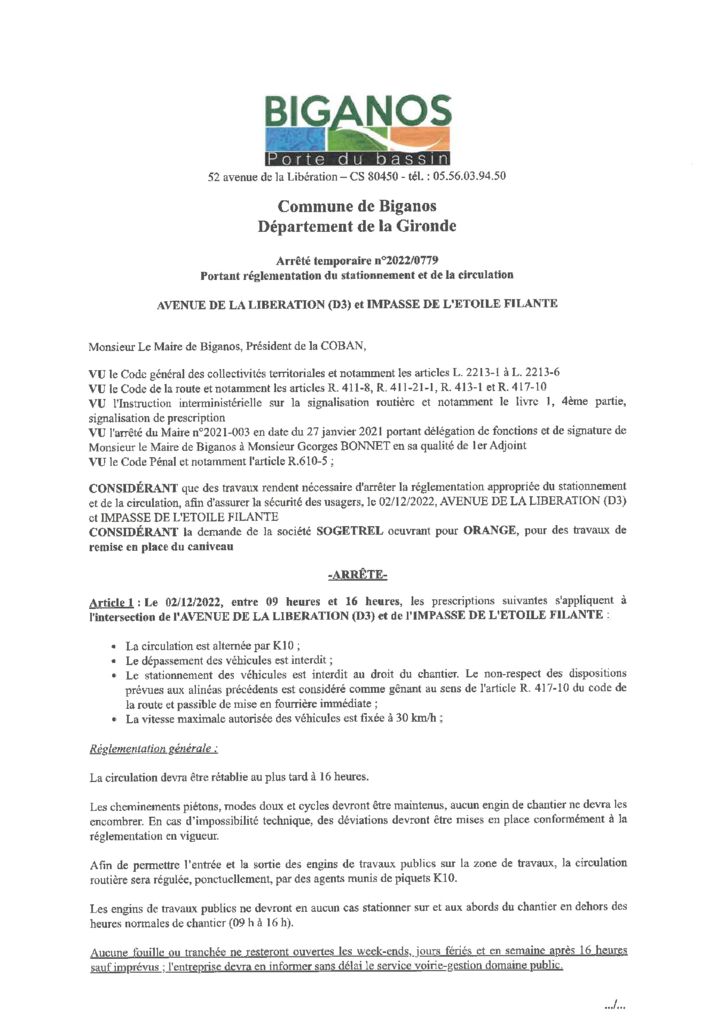 BIGANOS
Porte du bassin
52 avenue de la Libération – CS 80450 - tél. : 05.56.03.94.50

Commune de Biganos
Département de la Gironde

Arrêté temporaire n°2022/0779
Portant réglementation du stationnement et de la circulation

AVENUE DE LA LIBERATION (D3) et IMPASSE DE L'ETOILE FILANTE

Monsieur Le Maire de Biganos, Président de la COBAN,

VU le Code général des collectivités territoriales et notamment les articles L. 2213-1 à L. 2213-6
VU le Code de la route et notamment les articles R. 411-8, R. 411-21-1, R. 413-1 et R. 417-10
VU l'Instruction interministérielle sur la signalisation routière et notamment le livre 1, 4ème partie, signalisation de prescription
VU l'arrêté du Maire n°2021-003 en date du 27 janvier 2021 portant délégation de fonctions et de signature de Monsieur le Maire de Biganos à Monsieur Georges BONNET en sa qualité de 1er Adjoint
VU le Code Pénal et notamment l'article R.610-5 ;

CONSIDÉRANT que des travaux rendent nécessaire d'arrêter la réglementation appropriée du stationnement et de la circulation, afin d'assurer la sécurité des usagers, le 02/12/2022, AVENUE DE LA LIBERATION (D3) et IMPASSE DE L'ETOILE FILANTE
CONSIDÉRANT la demande de la société SOGETREL oeuvrant pour ORANGE, pour des travaux de remise en place du caniveau

-ARRÊTE-

Article 1 : Le 02/12/2022, entre 09 heures et 16 heures, les prescriptions suivantes s'appliquent à l'intersection de l'AVENUE DE LA LIBERATION (D3) et de l'IMPASSE DE L'ETOILE FILANTE :

• La circulation est alternée par K10 ;
• Le dépassement des véhicules est interdit ;
• Le stationnement des véhicules est interdit au droit du chantier. Le non-respect des dispositions prévues aux alinéas précédents est considéré comme gênant au sens de l'article R. 417-10 du code de la route et passible de mise en fourrière immédiate ;
• La vitesse maximale autorisée des véhicules est fixée à 30 km/h ;

Réglementation générale :

La circulation devra être rétablie au plus tard à 16 heures.

Les cheminements piétons, modes doux et cycles devront être maintenus, aucun engin de chantier ne devra les encombrer. En cas d'impossibilité technique, des déviations devront être mises en place conformément à la réglementation en vigueur.

Afin de permettre l'entrée et la sortie des engins de travaux publics sur la zone de travaux, la circulation routière sera régulée, ponctuellement, par des agents munis de piquets K10.

Les engins de travaux publics ne devront en aucun cas stationner sur et aux abords du chantier en dehors des heures normales de chantier (09 h à 16 h).

Aucune fouille ou tranchée ne resteront ouvertes les week-ends, jours fériés et en semaine après 16 heures sauf imprévus ; l'entreprise devra en informer sans délai le service voirie-gestion domaine public.

.../...